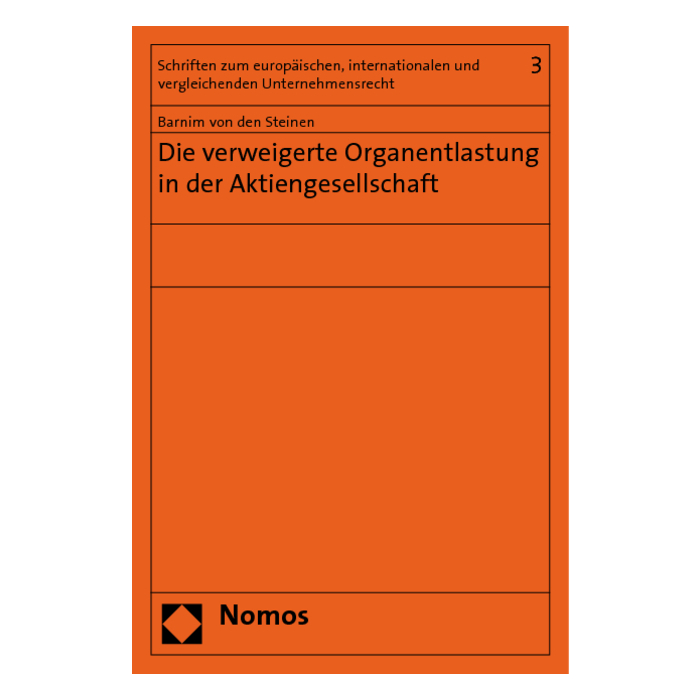 Schriften zum europäischen, internationalen und vergleichenden Unternehmensrecht

3

Barnim von den Steinen

Die verweigerte Organentlastung in der Aktiengesellschaft

Nomos